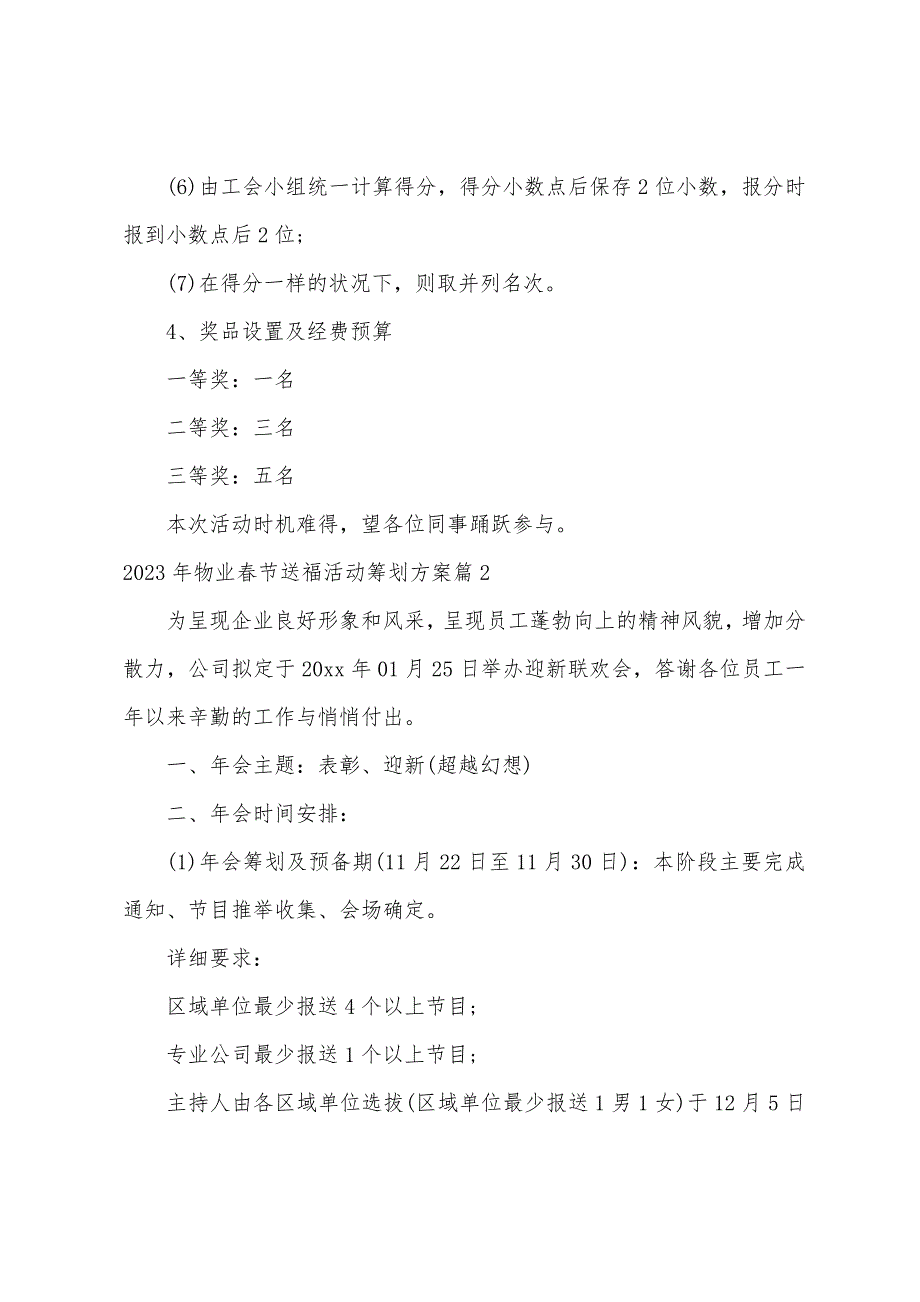 (6)由工会小组统一计算得分，得分小数点后保存2位小数，报分时报到小数点后2位；

(7)在得分一样的状况下，则取并列名次。

4、奖品设置及经费预算

一等奖：一名

二等奖：三名

三等奖：五名

本次活动时机难得，望各位同事踊跃参与。

2023年物业春节送福活动筹划方案篇2

为呈现企业良好形象和风采，呈现员工蓬勃向上的精神风貌，增加分散力，公司拟定于20xx年01月25日举办迎新联欢会，答谢各位员工一年以来辛勤的工作与悄悄付出。

一、年会主题：表彰、迎新(超越幻想)

二、年会时间安排：

(1)年会筹划及预备期(11月22日至11月30日)：本阶段主要完成通知、节目推举收集、会场确定。

详细要求：

区域单位最少报送4个以上节目；

专业公司最少报送1个以上节目；

主持人由各区域单位选拔(区域单位最少报送1男1女)于12月5日